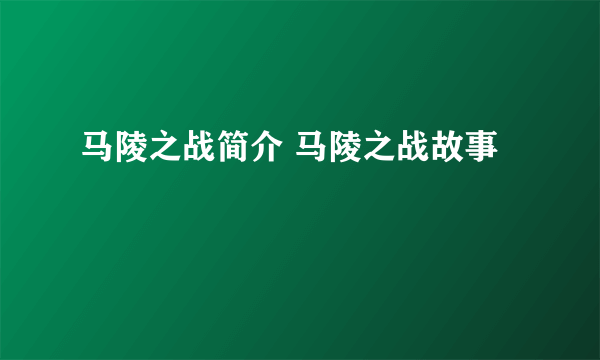 马陵之战简介 马陵之战故事